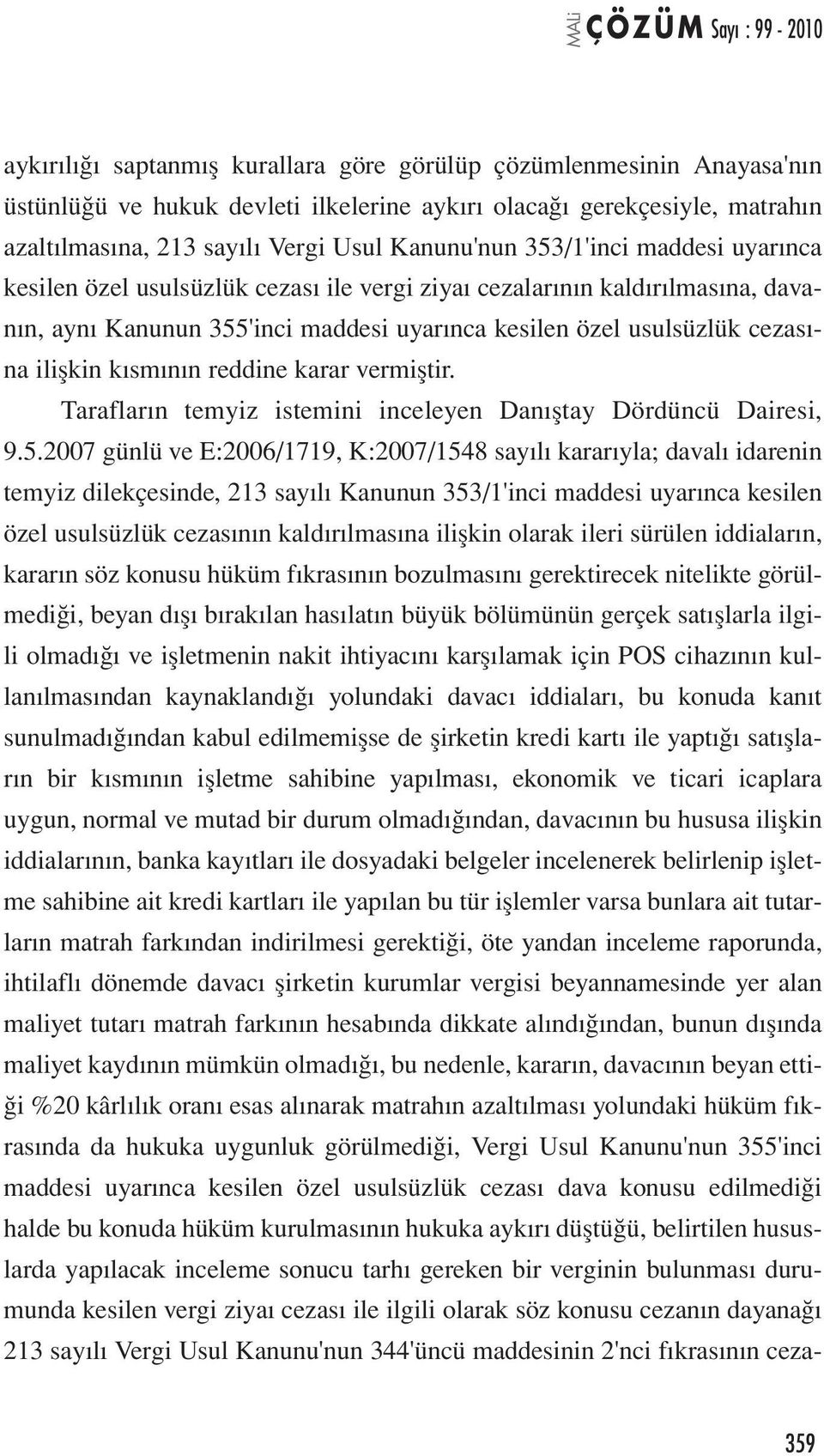 MALİ ÇÖZÜM Sayı : 99 - 2010

aykırılığı saptanmış kurallara göre görülüp çözümlenmesinin Anayasa'nın üstünlüğü ve hukuk devleti ilkelerine aykırı olacağı gerekçesiyle, matrahın azaltılmasına, 213 sayılı Vergi Usul Kanunu'nun 353/1'inci maddesi uyarınca kesilen özel usulsüzlük cezası ile vergi ziyaı cezalarının kaldırılmasına, davanın, aynı Kanunun 355'inci maddesi uyarınca kesilen özel usulsüzlük cezasına ilişkin kısmının reddine karar vermiştir.

Tarafların temyiz istemini inceleyen Danıştay Dördüncü Dairesi, 9.5.2007 günlü ve E:2006/1719, K:2007/1548 sayılı kararıyla; davalı idarenin temyiz dilekçesinde, 213 sayılı Kanunun 353/1'inci maddesi uyarınca kesilen özel usulsüzlük cezasının kaldırılmasına ilişkin olarak ileri sürülen iddiaların, kararın söz konusu hüküm fıkrasının bozulmasını gerektirecek nitelikte görülmediği, beyan dışı bırakılan hasılatın büyük bölümünün gerçek satışlarla ilgili olmadığı ve işletmenin nakit ihtiyacını karşılamak için POS cihazının kullanılmasından kaynaklandığı yolundaki davacı iddiaları, bu konuda kanıt sunulmadığından kabul edilmemişse de şirketin kredi kartı ile yaptığı satışların bir kısmının işletme sahibine yapılması, ekonomik ve ticari icaplara uygun, normal ve mutad bir durum olmadığından, davacının bu hususa ilişkin iddialarının, banka kayıtları ile dosyadaki belgeler incelenerek belirlenip işletme sahibine ait kredi kartları ile yapılan bu tür işlemler varsa bunlara ait tutarların matrah farkından indirilmesi gerektiği, öte yandan inceleme raporunda, ihtilaflı dönemde davacı şirketin kurumlar vergisi beyannamesinde yer alan maliyet tutarı matrah farkının hesabında dikkate alındığından, bunun dışında maliyet kaydının mümkün olmadığı, bu nedenle, kararın, davacının beyan ettiği %20 kârlılık oranı esas alınarak matrahın azaltılması yolundaki hüküm fıkrasında da hukuka uygunluk görülmediği, Vergi Usul Kanunu'nun 355'inci maddesi uyarınca kesilen özel usulsüzlük cezası dava konusu edilmediği halde bu konuda hüküm kurulmasının hukuka aykırı düştüğü, belirtilen hususlarda yapılacak inceleme sonucu tarhı gereken bir verginin bulunması durumunda kesilen vergi ziyaı cezası ile ilgili olarak söz konusu cezanın dayanağı 213 sayılı Vergi Usul Kanunu'nun 344'üncü maddesinin 2'nci fıkrasının ceza-

359